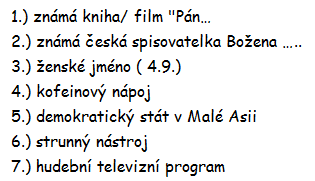 1.) známá kniha/ film "Pán…
2.) známá česká spisovatelka Božena …..
3.) ženské jméno ( 4.9.)
4.) kofeinový nápoj
5.) demokratický stát v Malé Asii
6.) strunný nástroj
7.) hudební televizní program